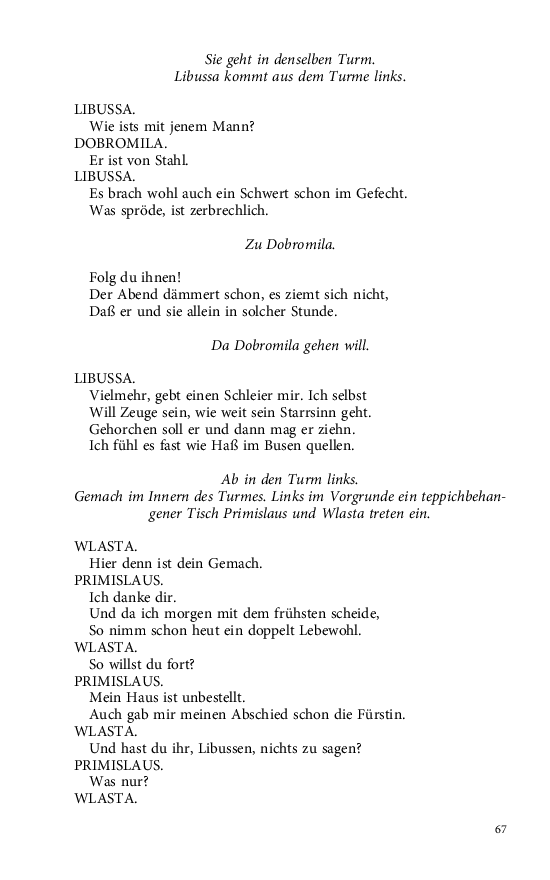 Sie geht in denselben Turm.
Libussa kommt aus dem Turme links.

LIBUSSA.
Wie ists mit jenem Mann?
DOBROMILA.
Er ist von Stahl.
LIBUSSA.
Es brach wohl auch ein Schwert schon im Gefecht.
Was spröde, ist zerbrechlich.

Zu Dobromila.

Folg du ihnen!
Der Abend dämmert schon, es ziemt sich nicht,
Daß er und sie allein in solcher Stunde.

Da Dobromila gehen will.

LIBUSSA.
Vielmehr, gebt einen Schleier mir. Ich selbst
Will Zeuge sein, wie weit sein Starrsinn geht.
Gehorchen soll er und dann mag er ziehn.
Ich fühl es fast wie Haß im Busen quellen.

Ab in den Turm links.
Gemach im Innern des Turmes. Links im Vorgrunde ein teppichbehangener Tisch Primislaus und Wlasta treten ein.

WLASTA.
Hier denn ist dein Gemach.
PRIMISLAUS.
Ich danke dir.
Und da ich morgen mit dem frühsten scheide,
So nimm schon heut ein doppelt Lebewohl.
WLASTA.
So willst du fort?
PRIMISLAUS.
Mein Haus ist unbestellt.
Auch gab mir meinen Abschied schon die Fürstin.
WLASTA.
Und hast du ihr, Libussen, nichts zu sagen?
PRIMISLAUS.
Was nur?
WLASTA.

67